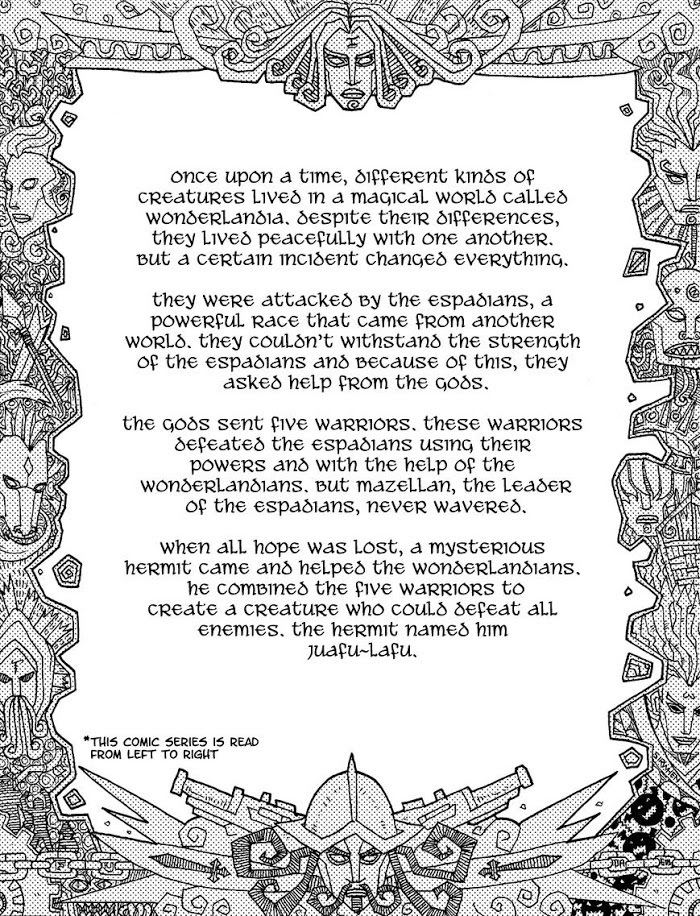 once upon a time, different kinds of creatures lived in a magical world called wonderlandia. despite their differences, they lived peacefully with one another. but a certain incident changed everything.

they were attacked by the espadians, a powerful race that came from another world. they couldn't withstand the strength of the espadians and because of this, they asked help from the gods.

the gods sent five warriors. these warriors defeated the espadians using their powers and with the help of the wonderlandians. but mazellan, the leader of the espadians, never wavered.

when all hope was lost, a mysterious hermit came and helped the wonderlandians. he combined the five warriors to create a creature who could defeat all enemies. the hermit named him juafu~lafu.

*THIS COMIC SERIES IS READ FROM LEFT TO RIGHT